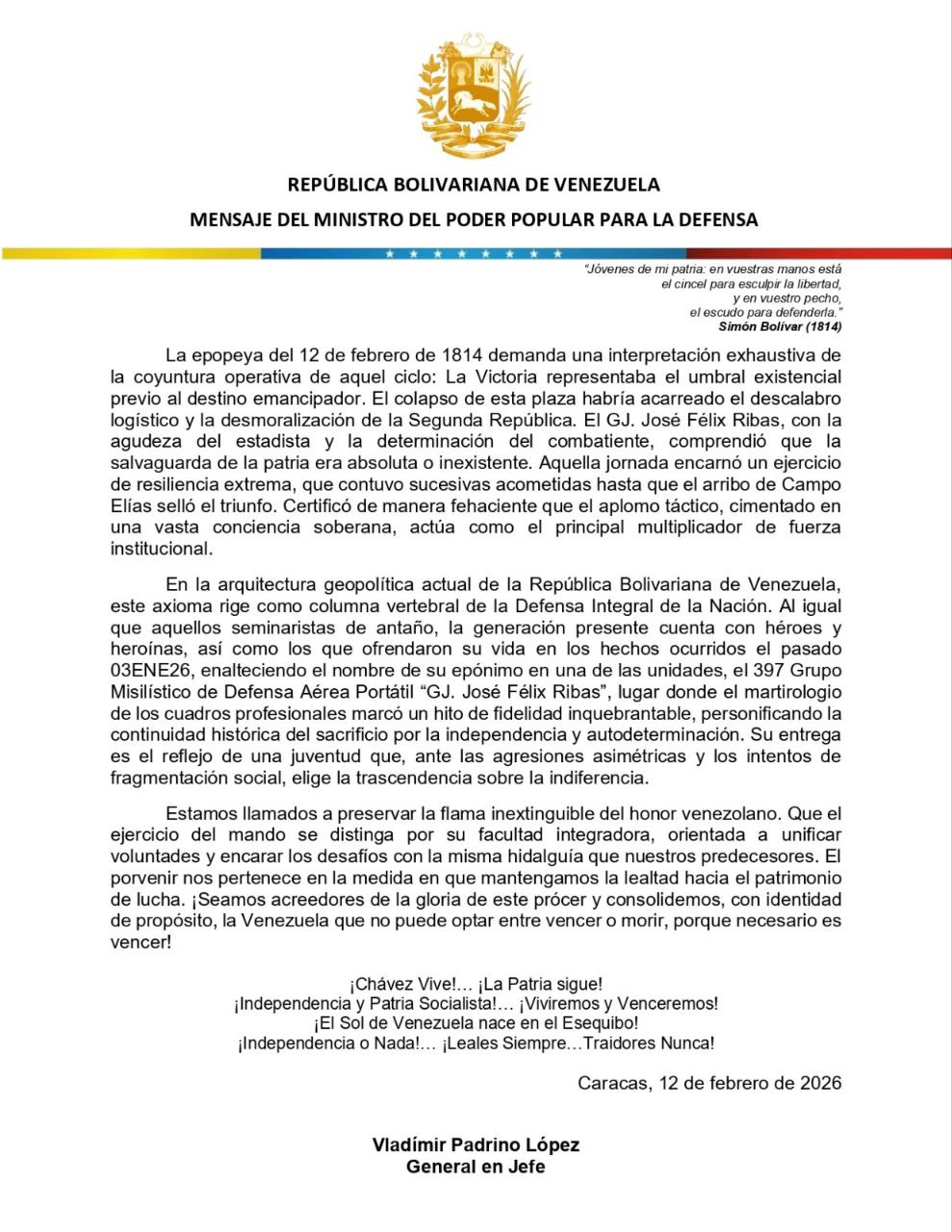 REPÚBLICA BOLIVARIANA DE VENEZUELA

MENSAJE DEL MINISTRO DEL PODER POPULAR PARA LA DEFENSA

"Jóvenes de mi patria: en vuestras manos está el cincel para esculpir la libertad, y en vuestro pecho, el escudo para defenderla."
Simón Bolívar (1814)

La epopeya del 12 de febrero de 1814 demanda una interpretación exhaustiva de la coyuntura operativa de aquel ciclo: La Victoria representaba el umbral existencial previo al destino emancipador. El colapso de esta plaza habría acarreado el descalabro logístico y la desmoralización de la Segunda República. El GJ. José Félix Ribas, con la agudeza del estadista y la determinación del combatiente, comprendió que la salvaguarda de la patria era absoluta o inexistente. Aquella jornada encarnó un ejercicio de resiliencia extrema, que contuvo sucesivas acometidas hasta que el arribo de Campo Elías selló el triunfo. Certificó de manera fehaciente que el aplomo táctico, cimentado en una vasta conciencia soberana, actúa como el principal multiplicador de fuerza institucional.

En la arquitectura geopolítica actual de la República Bolivariana de Venezuela, este axioma rige como columna vertebral de la Defensa Integral de la Nación. Al igual que aquellos seminaristas de antaño, la generación presente cuenta con héroes y heroínas, así como los que ofrendaron su vida en los hechos ocurridos el pasado 03ENE26, enalteciendo el nombre de su epónimo en una de las unidades, el 397 Grupo Misilístico de Defensa Aérea Portátil "GJ. José Félix Ribas", lugar donde el martirologio de los cuadros profesionales marcó un hito de fidelidad inquebrantable, personificando la continuidad histórica del sacrificio por la independencia y autodeterminación. Su entrega es el reflejo de una juventud que, ante las agresiones asimétricas y los intentos de fragmentación social, elige la trascendencia sobre la indiferencia.

Estamos llamados a preservar la flama inextinguible del honor venezolano. Que el ejercicio del mando se distinga por su facultad integradora, orientada a unificar voluntades y encarar los desafíos con la misma hidalguía que nuestros predecesores. El porvenir nos pertenece en la medida en que mantengamos la lealtad hacia el patrimonio de lucha. ¡Seamos acreedores de la gloria de este prócer y consolidemos, con identidad de propósito, la Venezuela que no puede optar entre vencer o morir, porque necesario es vencer!

¡Chávez Vive!... ¡La Patria sigue!
¡Independencia y Patria Socialista!... ¡Viviremos y Venceremos!
¡El Sol de Venezuela nace en el Esequibo!
¡Independencia o Nada!... ¡Leales Siempre...Traidores Nunca!

Caracas, 12 de febrero de 2026

Vladímir Padrino López
General en Jefe